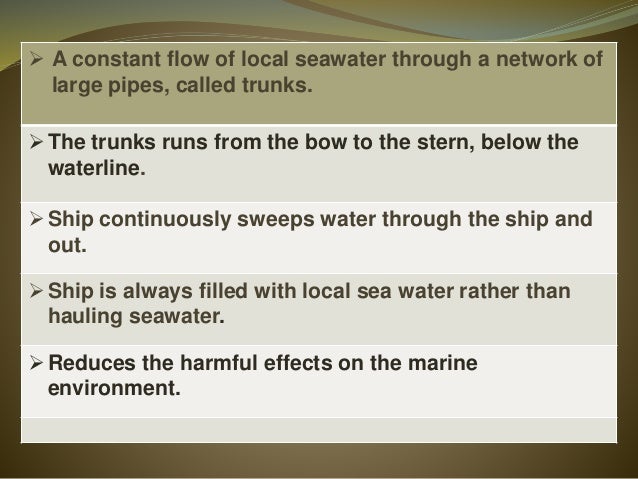 ➢ A constant flow of local seawater through a network of large pipes, called trunks.

➢ The trunks runs from the bow to the stern, below the waterline.

➢ Ship continuously sweeps water through the ship and out.

➢ Ship is always filled with local sea water rather than hauling seawater.

➢ Reduces the harmful effects on the marine environment.